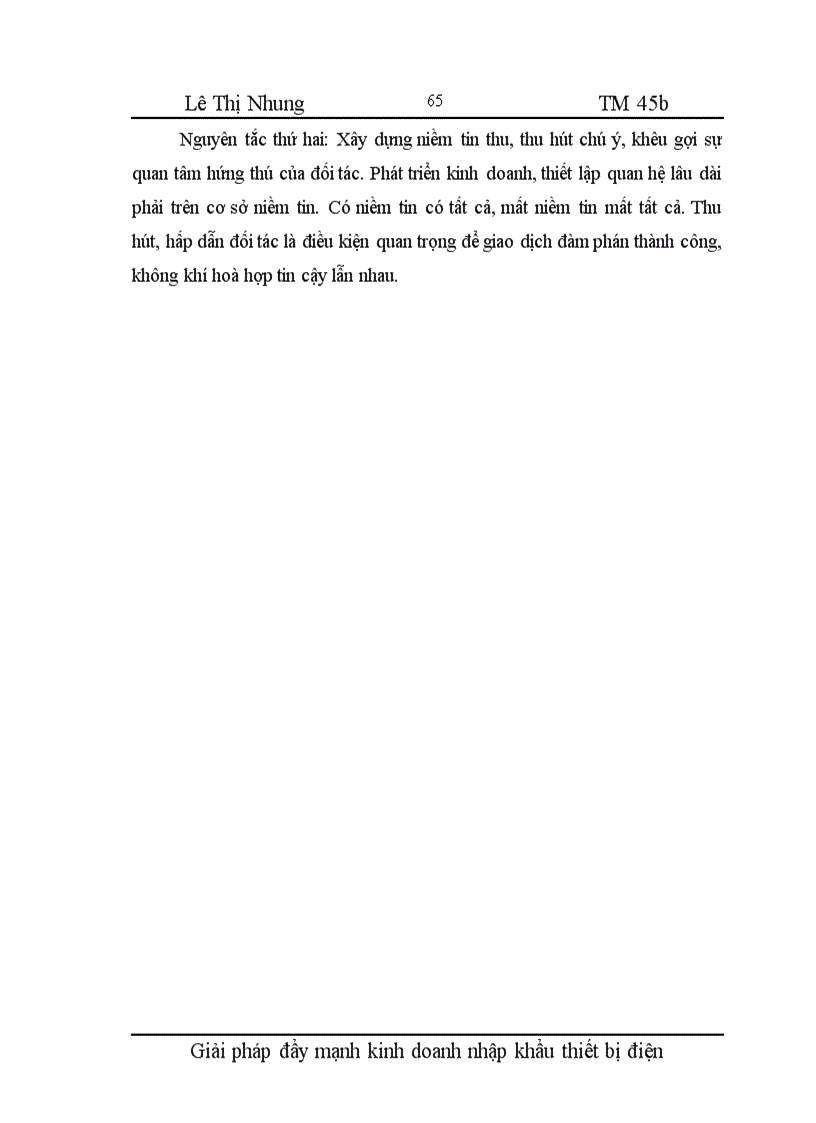 Lê Thị Nhung 65 TM 45b

Nguyên tắc thứ hai: Xây dựng niềm tin thu, thu hút chú ý, khêu gợi sự quan tâm hứng thú của đối tác. Phát triển kinh doanh, thiết lập quan hệ lâu dài phải trên cơ sở niềm tin. Có niềm tin có tất cả, mất niềm tin mất tất cả. Thu hút, hấp dẫn đối tác là điều kiện quan trọng để giao dịch đàm phán thành công, không khí hoà hợp tin cậy lẫn nhau.

Giải pháp đẩy mạnh kinh doanh nhập khẩu thiết bị điện